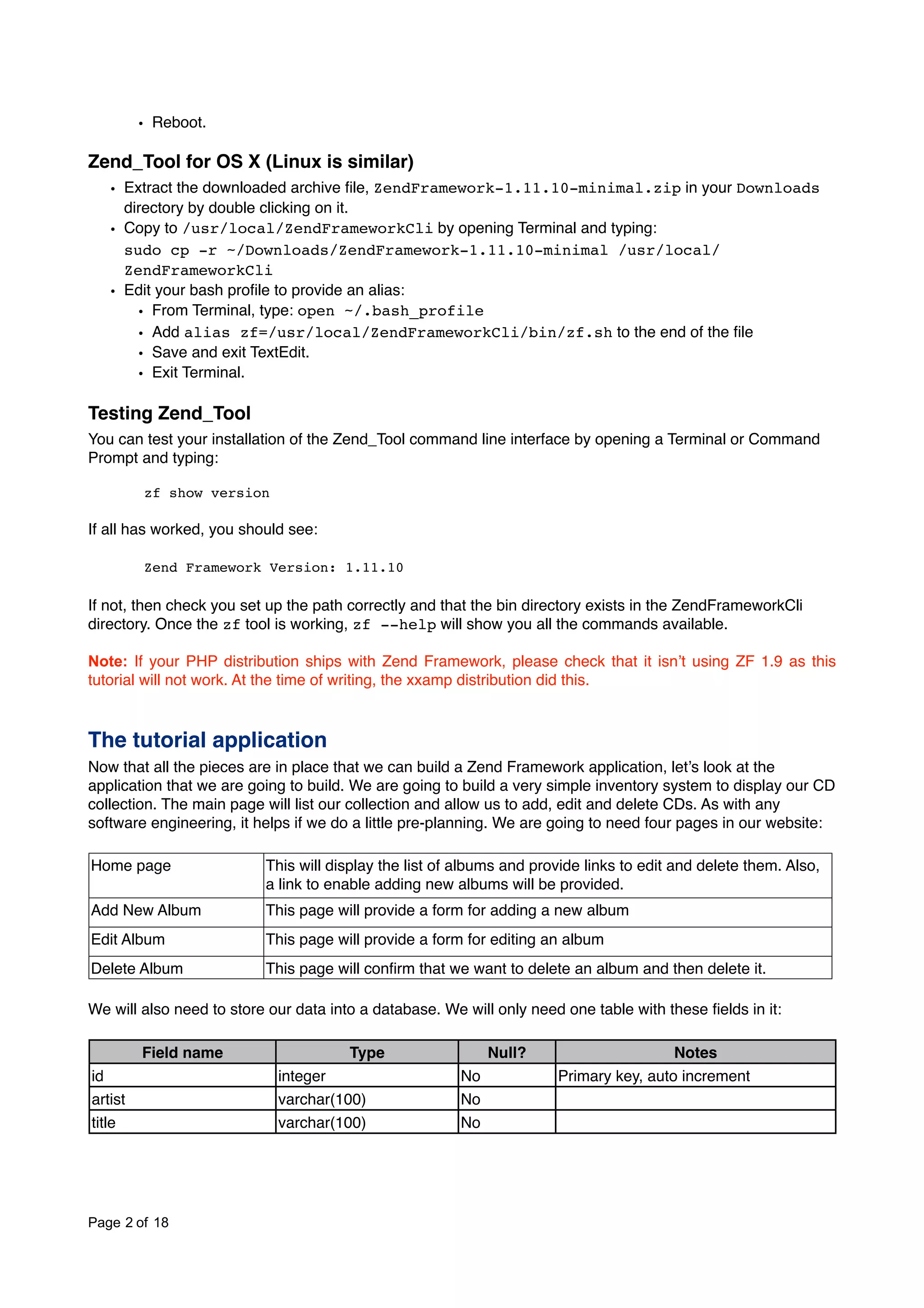 • Reboot.

Zend_Tool for OS X (Linux is similar)

• Extract the downloaded archive file, ZendFramework-1.11.10-minimal.zip in your Downloads directory by double clicking on it.
• Copy to /usr/local/ZendFrameworkCli by opening Terminal and typing:
sudo cp -r ~/Downloads/ZendFramework-1.11.10-minimal /usr/local/ZendFrameworkCli
• Edit your bash profile to provide an alias:
  • From Terminal, type: open ~/.bash_profile
  • Add alias zf=/usr/local/ZendFrameworkCli/bin/zf.sh to the end of the file
  • Save and exit TextEdit.
  • Exit Terminal.

Testing Zend_Tool

You can test your installation of the Zend_Tool command line interface by opening a Terminal or Command Prompt and typing:

zf show version

If all has worked, you should see:

Zend Framework Version: 1.11.10

If not, then check you set up the path correctly and that the bin directory exists in the ZendFrameworkCli directory. Once the zf tool is working, zf --help will show you all the commands available.

Note: If your PHP distribution ships with Zend Framework, please check that it isn't using ZF 1.9 as this tutorial will not work. At the time of writing, the xxamp distribution did this.

The tutorial application

Now that all the pieces are in place that we can build a Zend Framework application, let's look at the application that we are going to build. We are going to build a very simple inventory system to display our CD collection. The main page will list our collection and allow us to add, edit and delete CDs. As with any software engineering, it helps if we do a little pre-planning. We are going to need four pages in our website:

| Home page | This will display the list of albums and provide links to edit and delete them. Also, a link to enable adding new albums will be provided. |
|---|---|
| Add New Album | This page will provide a form for adding a new album |
| Edit Album | This page will provide a form for editing an album |
| Delete Album | This page will confirm that we want to delete an album and then delete it. |

We will also need to store our data into a database. We will only need one table with these fields in it:

| Field name | Type | Null? | Notes |
|---|---|---|---|
| id | integer | No | Primary key, auto increment |
| artist | varchar(100) | No | |
| title | varchar(100) | No | |

Page 2 of 18